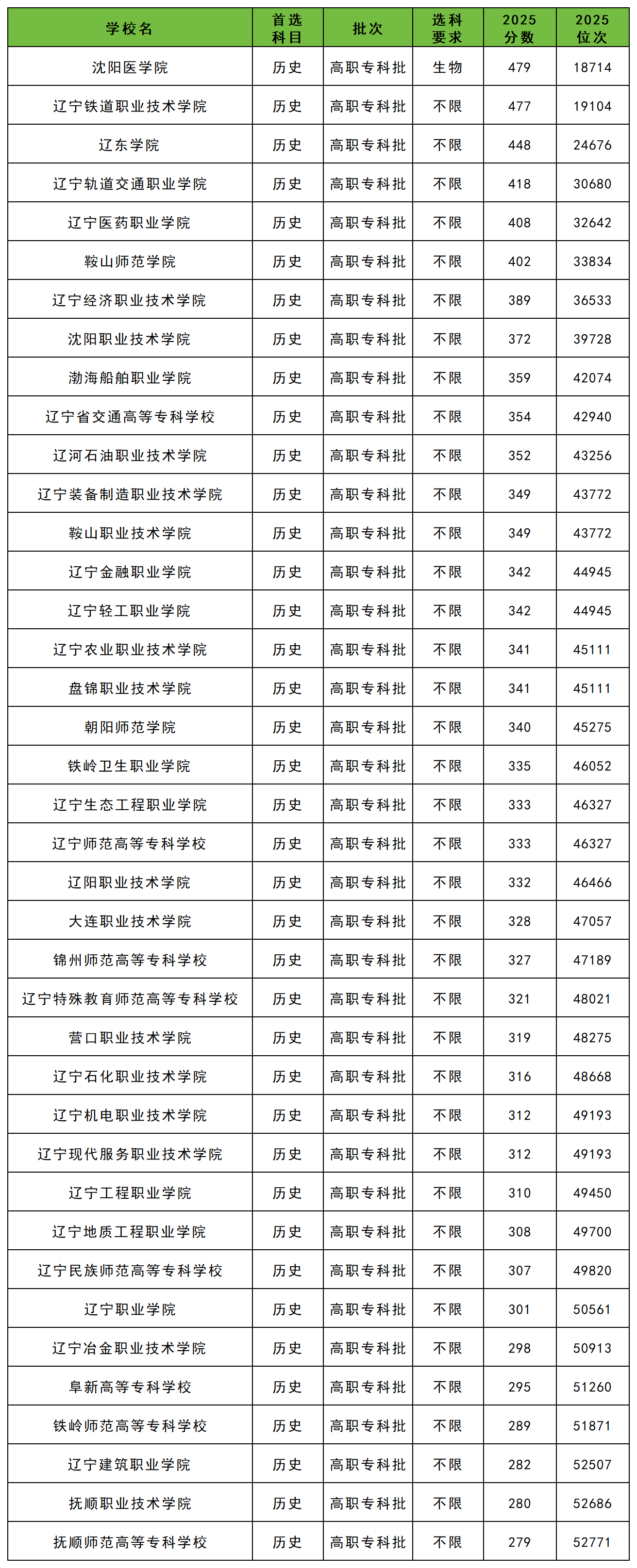 | 学校名 | 首选科目 | 批次 | 选科要求 | 2025分数 | 2025位次 |
|---|---|---|---|---|---|
| 沈阳医学院 | 历史 | 高职专科批 | 生物 | 479 | 18714 |
| 辽宁铁道职业技术学院 | 历史 | 高职专科批 | 不限 | 477 | 19104 |
| 辽东学院 | 历史 | 高职专科批 | 不限 | 448 | 24676 |
| 辽宁轨道交通职业学院 | 历史 | 高职专科批 | 不限 | 418 | 30680 |
| 辽宁医药职业学院 | 历史 | 高职专科批 | 不限 | 408 | 32642 |
| 鞍山师范学院 | 历史 | 高职专科批 | 不限 | 402 | 33834 |
| 辽宁经济职业技术学院 | 历史 | 高职专科批 | 不限 | 389 | 36533 |
| 沈阳职业技术学院 | 历史 | 高职专科批 | 不限 | 372 | 39728 |
| 渤海船舶职业学院 | 历史 | 高职专科批 | 不限 | 359 | 42074 |
| 辽宁省交通高等专科学校 | 历史 | 高职专科批 | 不限 | 354 | 42940 |
| 辽河石油职业技术学院 | 历史 | 高职专科批 | 不限 | 352 | 43256 |
| 辽宁装备制造职业技术学院 | 历史 | 高职专科批 | 不限 | 349 | 43772 |
| 鞍山职业技术学院 | 历史 | 高职专科批 | 不限 | 349 | 43772 |
| 辽宁金融职业学院 | 历史 | 高职专科批 | 不限 | 342 | 44945 |
| 辽宁轻工职业学院 | 历史 | 高职专科批 | 不限 | 342 | 44945 |
| 辽宁农业职业技术学院 | 历史 | 高职专科批 | 不限 | 341 | 45111 |
| 盘锦职业技术学院 | 历史 | 高职专科批 | 不限 | 341 | 45111 |
| 朝阳师范学院 | 历史 | 高职专科批 | 不限 | 340 | 45275 |
| 铁岭卫生职业学院 | 历史 | 高职专科批 | 不限 | 335 | 46052 |
| 辽宁生态工程职业学院 | 历史 | 高职专科批 | 不限 | 333 | 46327 |
| 辽宁师范高等专科学校 | 历史 | 高职专科批 | 不限 | 333 | 46327 |
| 辽阳职业技术学院 | 历史 | 高职专科批 | 不限 | 332 | 46466 |
| 大连职业技术学院 | 历史 | 高职专科批 | 不限 | 328 | 47057 |
| 锦州师范高等专科学校 | 历史 | 高职专科批 | 不限 | 327 | 47189 |
| 辽宁特殊教育师范高等专科学校 | 历史 | 高职专科批 | 不限 | 321 | 48021 |
| 营口职业技术学院 | 历史 | 高职专科批 | 不限 | 319 | 48275 |
| 辽宁石化职业技术学院 | 历史 | 高职专科批 | 不限 | 316 | 48668 |
| 辽宁机电职业技术学院 | 历史 | 高职专科批 | 不限 | 312 | 49193 |
| 辽宁现代服务职业技术学院 | 历史 | 高职专科批 | 不限 | 312 | 49193 |
| 辽宁工程职业学院 | 历史 | 高职专科批 | 不限 | 310 | 49450 |
| 辽宁地质工程职业学院 | 历史 | 高职专科批 | 不限 | 308 | 49700 |
| 辽宁民族师范高等专科学校 | 历史 | 高职专科批 | 不限 | 307 | 49820 |
| 辽宁职业学院 | 历史 | 高职专科批 | 不限 | 301 | 50561 |
| 辽宁冶金职业技术学院 | 历史 | 高职专科批 | 不限 | 298 | 50913 |
| 阜新高等专科学校 | 历史 | 高职专科批 | 不限 | 295 | 51260 |
| 铁岭师范高等专科学校 | 历史 | 高职专科批 | 不限 | 289 | 51871 |
| 辽宁建筑职业学院 | 历史 | 高职专科批 | 不限 | 282 | 52507 |
| 抚顺职业技术学院 | 历史 | 高职专科批 | 不限 | 280 | 52686 |
| 抚顺师范高等专科学校 | 历史 | 高职专科批 | 不限 | 279 | 52771 |